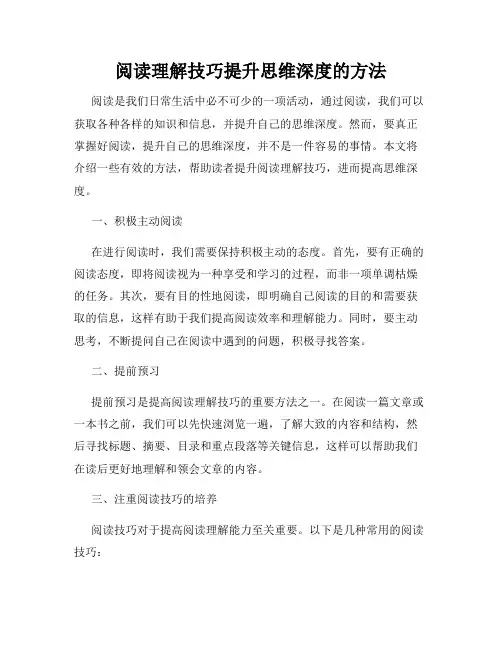 阅读理解技巧提升思维深度的方法

阅读是我们日常生活中必不可少的一项活动，通过阅读，我们可以获取各种各样的知识和信息，并提升自己的思维深度。然而，要真正掌握好阅读，提升自己的思维深度，并不是一件容易的事情。本文将介绍一些有效的方法，帮助读者提升阅读理解技巧，进而提高思维深度。

一、积极主动阅读

在进行阅读时，我们需要保持积极主动的态度。首先，要有正确的阅读态度，即将阅读视为一种享受和学习的过程，而非一项单调枯燥的任务。其次，要有目的性地阅读，即明确自己阅读的目的和需要获取的信息，这样有助于我们提高阅读效率和理解能力。同时，要主动思考，不断提问自己在阅读中遇到的问题，积极寻找答案。

二、提前预习

提前预习是提高阅读理解技巧的重要方法之一。在阅读一篇文章或一本书之前，我们可以先快速浏览一遍，了解大致的内容和结构，然后寻找标题、摘要、目录和重点段落等关键信息，这样可以帮助我们在读后更好地理解和领会文章的内容。

三、注重阅读技巧的培养

阅读技巧对于提高阅读理解能力至关重要。以下是几种常用的阅读技巧：